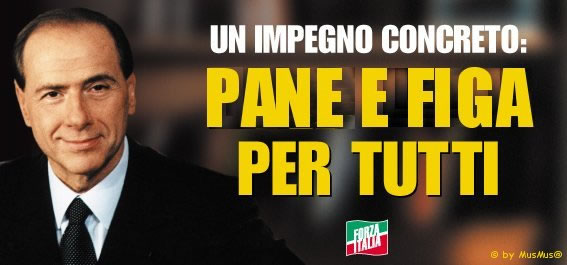 UN IMPEGNO CONCRETO:
PANE E FIGA PER TUTTI

FORZA ITALIA

© by MusMus®